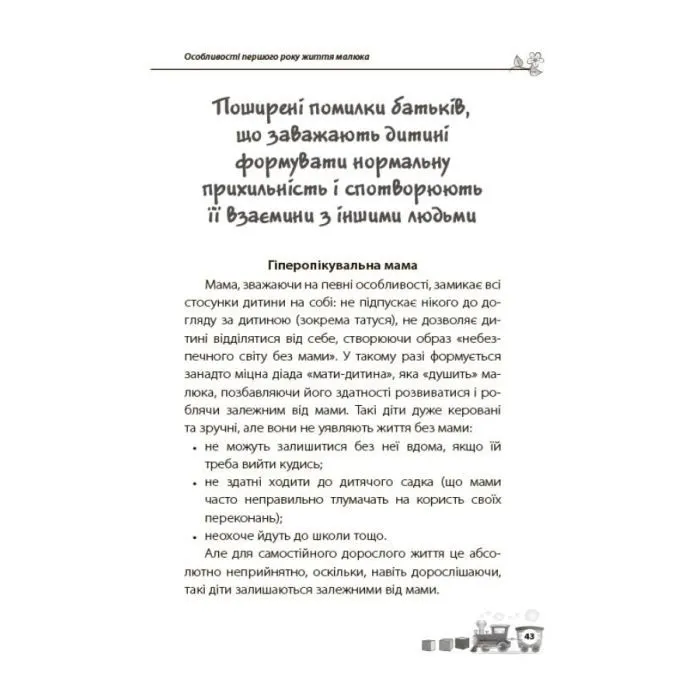 Особливості першого року життя малюка

Поширені помилки батьків, що заважають дитині формувати нормальну прихильність і спотворюють її взаємини з іншими людьми

Гіперопікувальна мама

Мама, зважаючи на певні особливості, замикає всі стосунки дитини на собі: не підпускає нікого до догляду за дитиною (зокрема татуся), не дозволяє дитині відділятися від себе, створюючи образ «небезпечного світу без мами». У такому разі формується занадто міцна діада «мати-дитина», яка «душить» малюка, позбавляючи його здатності розвиватися і роблячи залежним від мами. Такі діти дуже керовані та зручні, але вони не уявляють життя без мами:

• не можуть залишитися без неї вдома, якщо їй треба вийти кудись;
• не здатні ходити до дитячого садка (що мами часто неправильно тлумачать на користь своїх переконань);
• неохоче йдуть до школи тощо.

Але для самостійного дорослого життя це абсолютно неприйнятно, оскільки, навіть дорослішаючи, такі діти залишаються залежними від мами.

43